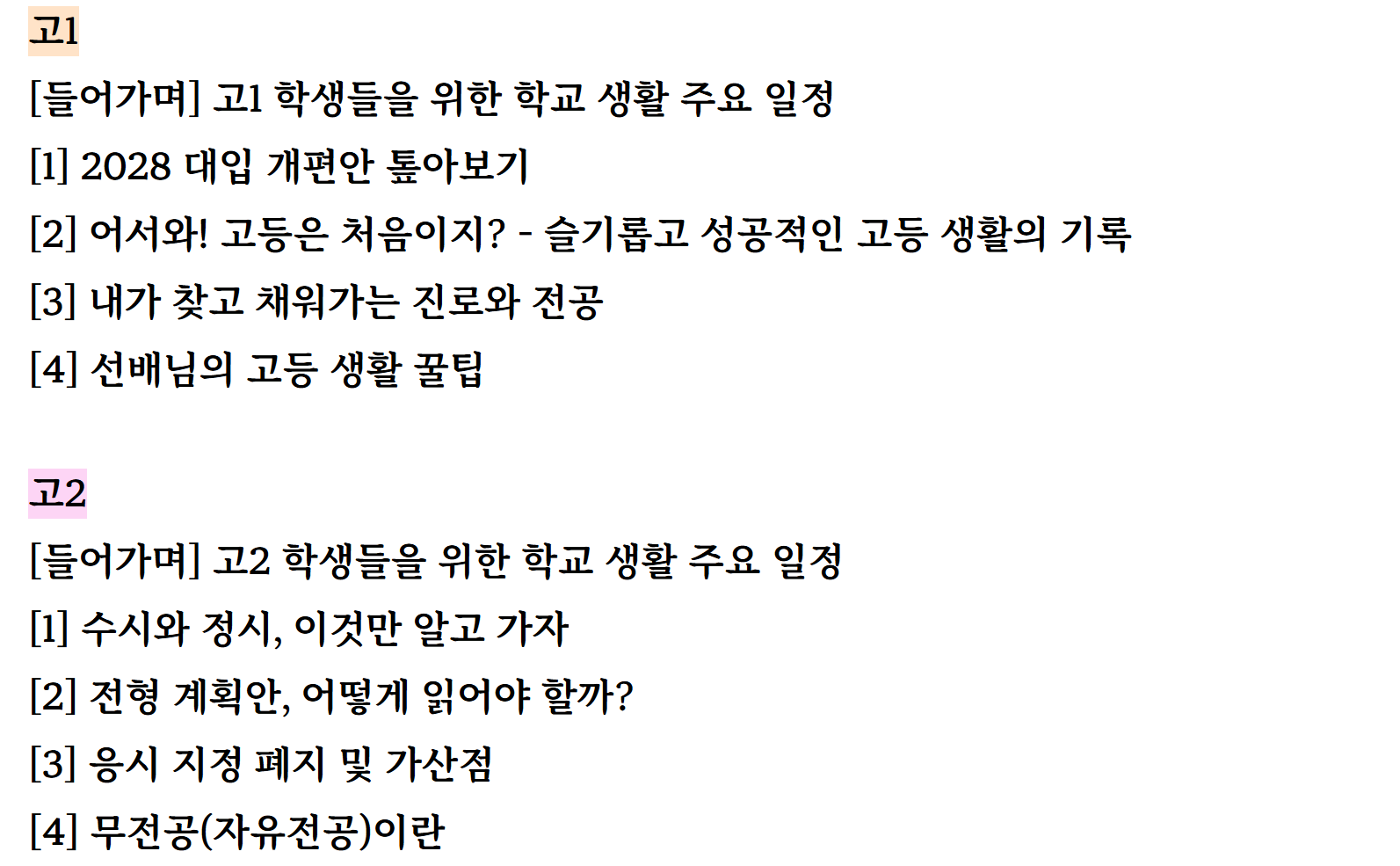 고1

[들어가며] 고1 학생들을 위한 학교 생활 주요 일정

[1] 2028 대입 개편안 톺아보기

[2] 어서와! 고등은 처음이지? - 슬기롭고 성공적인 고등 생활의 기록

[3] 내가 찾고 채워가는 진로와 전공

[4] 선배님의 고등 생활 꿀팁

고2

[들어가며] 고2 학생들을 위한 학교 생활 주요 일정

[1] 수시와 정시, 이것만 알고 가자

[2] 전형 계획안, 어떻게 읽어야 할까?

[3] 응시 지정 폐지 및 가산점

[4] 무전공(자유전공)이란